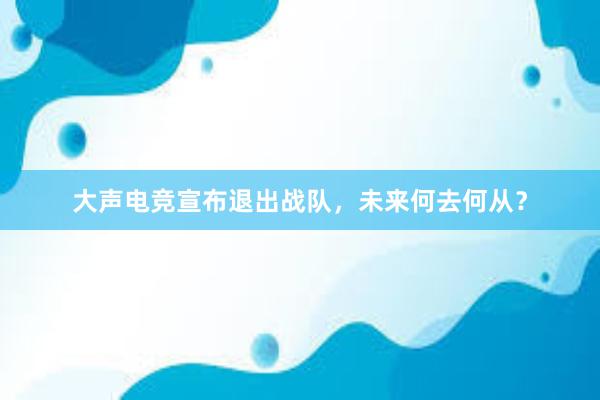 大声电竞宣布退出战队，未来何去何从？